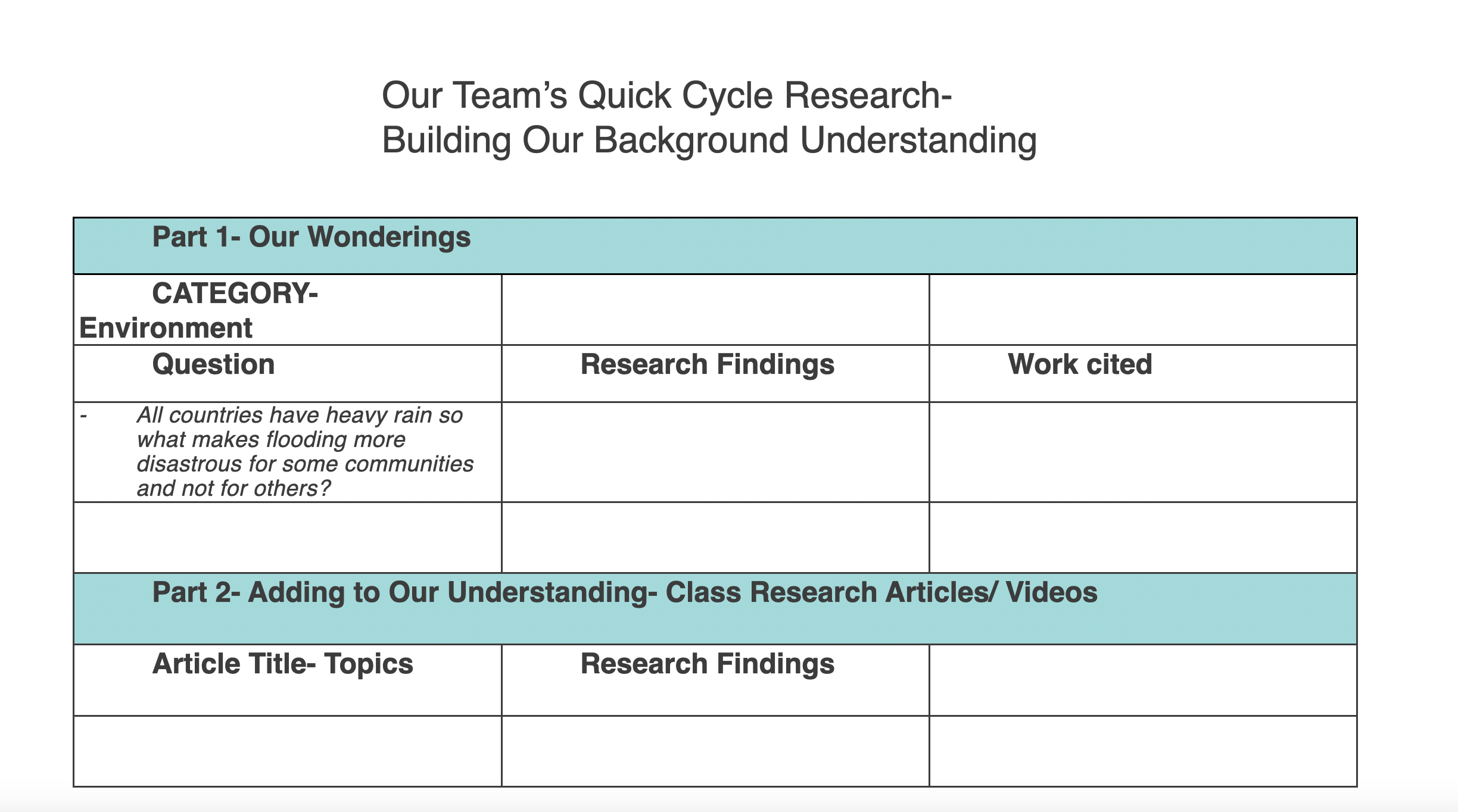 Our Team's Quick Cycle Research-
Building Our Background Understanding

| Part 1- Our Wonderings | | |
|---|---|---|
| CATEGORY- Environment | | |
| Question | Research Findings | Work cited |
| - All countries have heavy rain so what makes flooding more disastrous for some communities and not for others? | | |
| | | |
| Part 2- Adding to Our Understanding- Class Research Articles/ Videos | | |
| Article Title- Topics | Research Findings | |
| | | |